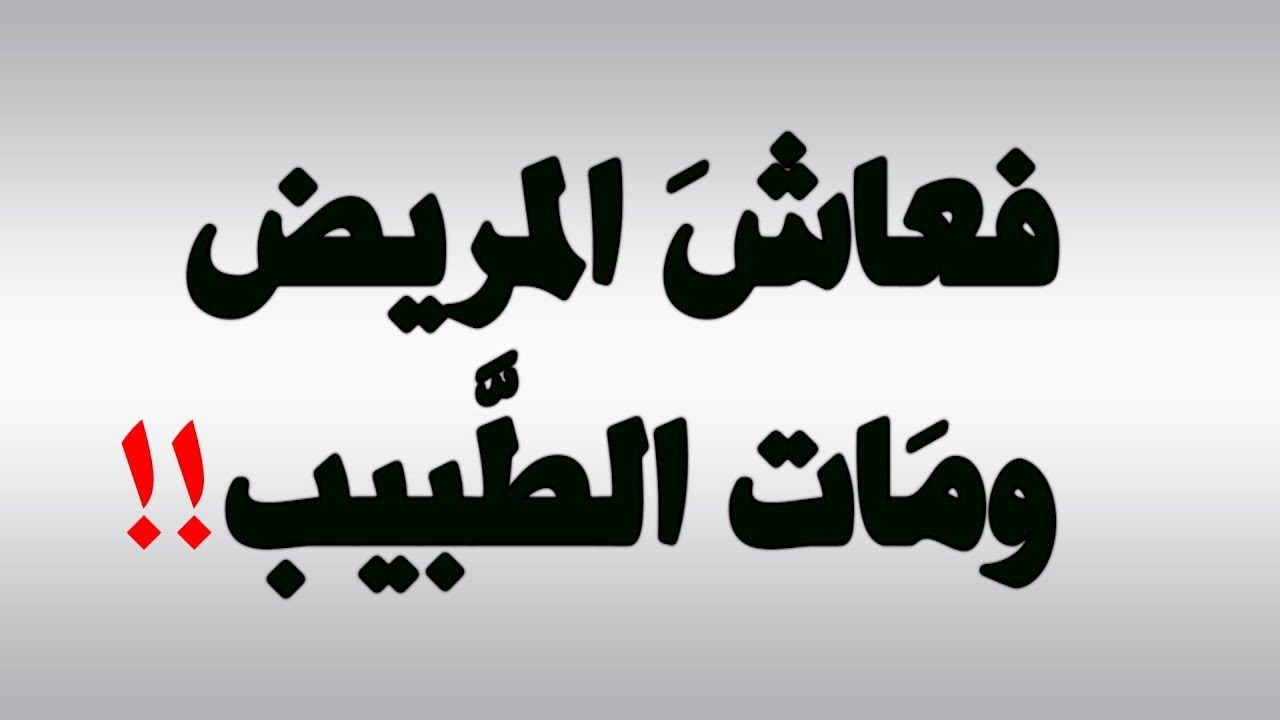 فعاشَ المريض
ومَات الطَّبيب!!